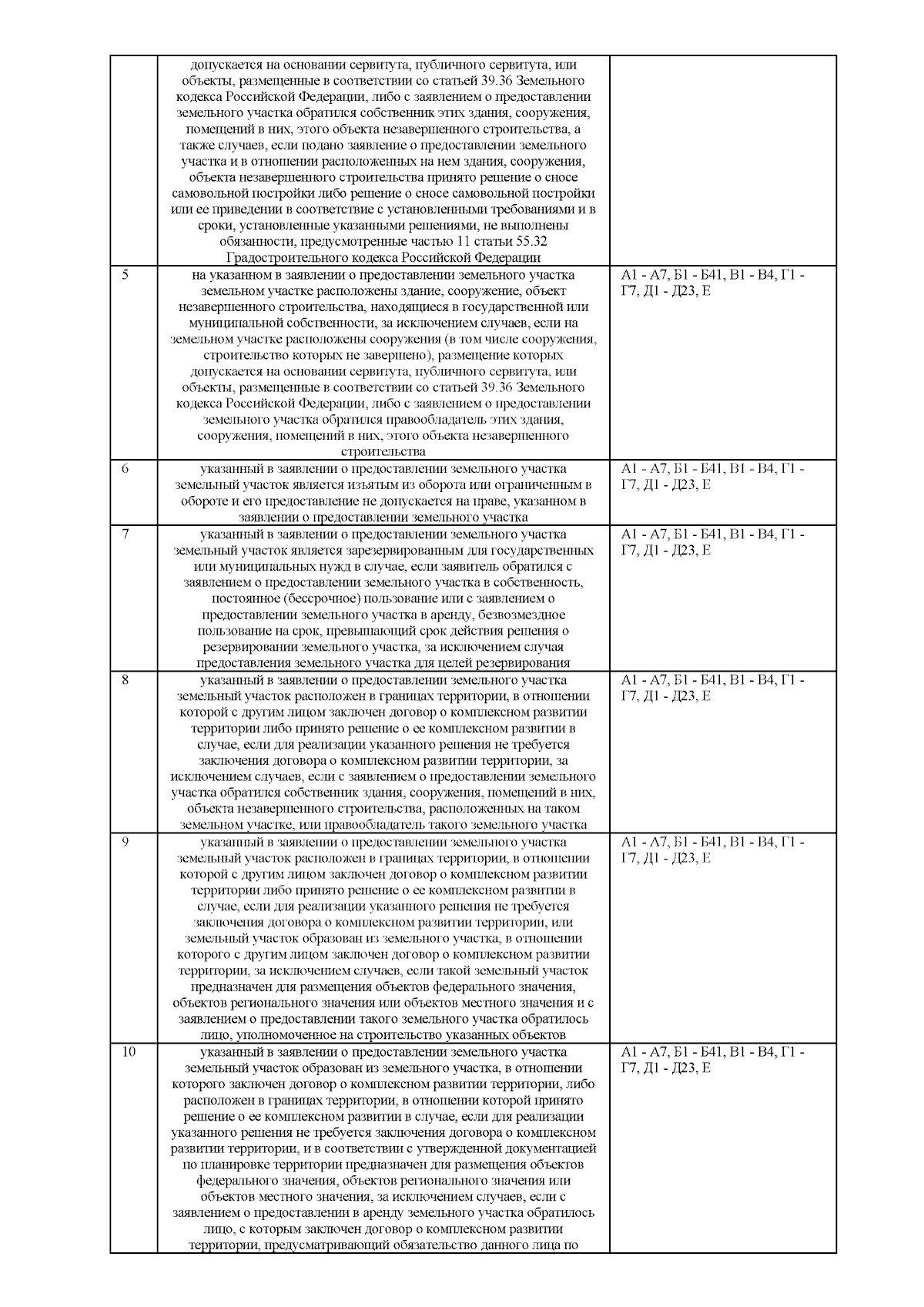 |  | допускается на основании сервитута, публичного сервитута, или объекты, размещенные в соответствии со статьей 39.36 Земельного кодекса Российской Федерации, либо с заявлением о предоставлении земельного участка обратился собственник этих здания, сооружения, помещений в них, этого объекта незавершенного строительства, а также случаев, если подано заявление о предоставлении земельного участка и в отношении расположенных на нем здания, сооружения, объекта незавершенного строительства принято решение о сносе самовольной постройки либо решение о сносе самовольной постройки или ее приведении в соответствие с установленными требованиями и в сроки, установленные указанными решениями, не выполнены обязанности, предусмотренные частью 11 статьи 55.32 Градостроительного кодекса Российской Федерации |  |
|---|---|---|
| 5 | на указанном в заявлении о предоставлении земельного участка земельном участке расположены здание, сооружение, объект незавершенного строительства, находящиеся в государственной или муниципальной собственности, за исключением случаев, если на земельном участке расположены сооружения (в том числе сооружения, строительство которых не завершено), размещение которых допускается на основании сервитута, публичного сервитута, или объекты, размещенные в соответствии со статьей 39.36 Земельного кодекса Российской Федерации, либо с заявлением о предоставлении земельного участка обратился правообладатель этих здания, сооружения, помещений в них, этого объекта незавершенного строительства | А1 - А7, Б1 - Б41, В1 - В4, Г1 - Г7, Д1 - Д23, Е |
| 6 | указанный в заявлении о предоставлении земельного участка земельный участок является изъятым из оборота или ограниченным в обороте и его предоставление не допускается на праве, указанном в заявлении о предоставлении земельного участка | А1 - А7, Б1 - Б41, В1 - В4, Г1 - Г7, Д1 - Д23, Е |
| 7 | указанный в заявлении о предоставлении земельного участка земельный участок является зарезервированным для государственных или муниципальных нужд в случае, если заявитель обратился с заявлением о предоставлении земельного участка в собственность, постоянное (бессрочное) пользование или с заявлением о предоставлении земельного участка в аренду, безвозмездное пользование на срок, превышающий срок действия решения о резервировании земельного участка, за исключением случая предоставления земельного участка для целей резервирования | А1 - А7, Б1 - Б41, В1 - В4, Г1 - Г7, Д1 - Д23, Е |
| 8 | указанный в заявлении о предоставлении земельного участка земельный участок расположен в границах территории, в отношении которой с другим лицом заключен договор о комплексном развитии территории либо принято решение о ее комплексном развитии в случае, если для реализации указанного решения не требуется заключения договора о комплексном развитии территории, за исключением случаев, если с заявлением о предоставлении земельного участка обратился собственник здания, сооружения, помещений в них, объекта незавершенного строительства, расположенных на таком земельном участке, или правообладатель такого земельного участка | А1 - А7, Б1 - Б41, В1 - В4, Г1 - Г7, Д1 - Д23, Е |
| 9 | указанный в заявлении о предоставлении земельного участка земельный участок расположен в границах территории, в отношении которой с другим лицом заключен договор о комплексном развитии территории либо принято решение о ее комплексном развитии в случае, если для реализации указанного решения не требуется заключения договора о комплексном развитии территории, или земельный участок образован из земельного участка, в отношении которого с другим лицом заключен договор о комплексном развитии территории, за исключением случаев, если такой земельный участок предназначен для размещения объектов федерального значения, объектов регионального значения или объектов местного значения и с заявлением о предоставлении такого земельного участка обратилось лицо, уполномоченное на строительство указанных объектов | А1 - А7, Б1 - Б41, В1 - В4, Г1 - Г7, Д1 - Д23, Е |
| 10 | указанный в заявлении о предоставлении земельного участка земельный участок образован из земельного участка, в отношении которого заключен договор о комплексном развитии территории, либо расположен в границах территории, в отношении которой принято решение о ее комплексном развитии в случае, если для реализации указанного решения не требуется заключения договора о комплексном развитии территории, и в соответствии с утвержденной документацией по планировке территории предназначен для размещения объектов федерального значения, объектов регионального значения или объектов местного значения, за исключением случаев, если с заявлением о предоставлении в аренду земельного участка обратилось лицо, с которым заключен договор о комплексном развитии территории, предусматривающий обязательство данного лица по | А1 - А7, Б1 - Б41, В1 - В4, Г1 - Г7, Д1 - Д23, Е |